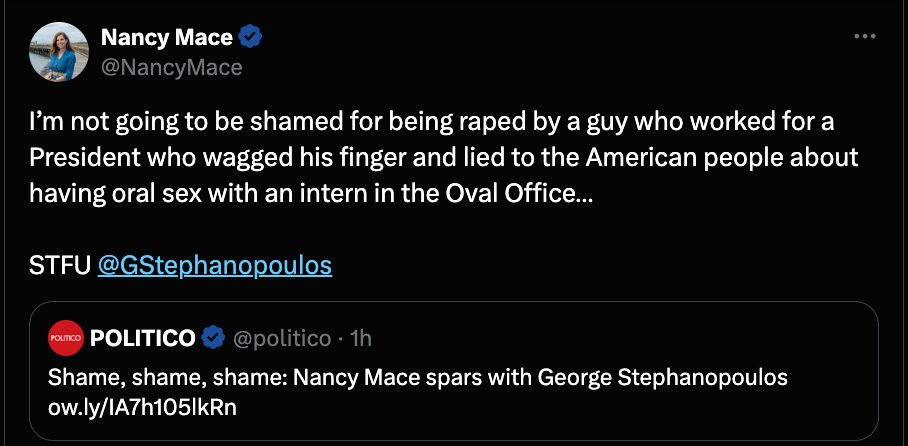 Nancy Mace
@NancyMace

I'm not going to be shamed for being raped by a guy who worked for a President who wagged his finger and lied to the American people about having oral sex with an intern in the Oval Office...

STFU @GStephanopoulos

POLITICO
POLITICO @politico · 1h
Shame, shame, shame: Nancy Mace spars with George Stephanopoulos ow.ly/IA7h105lkRn